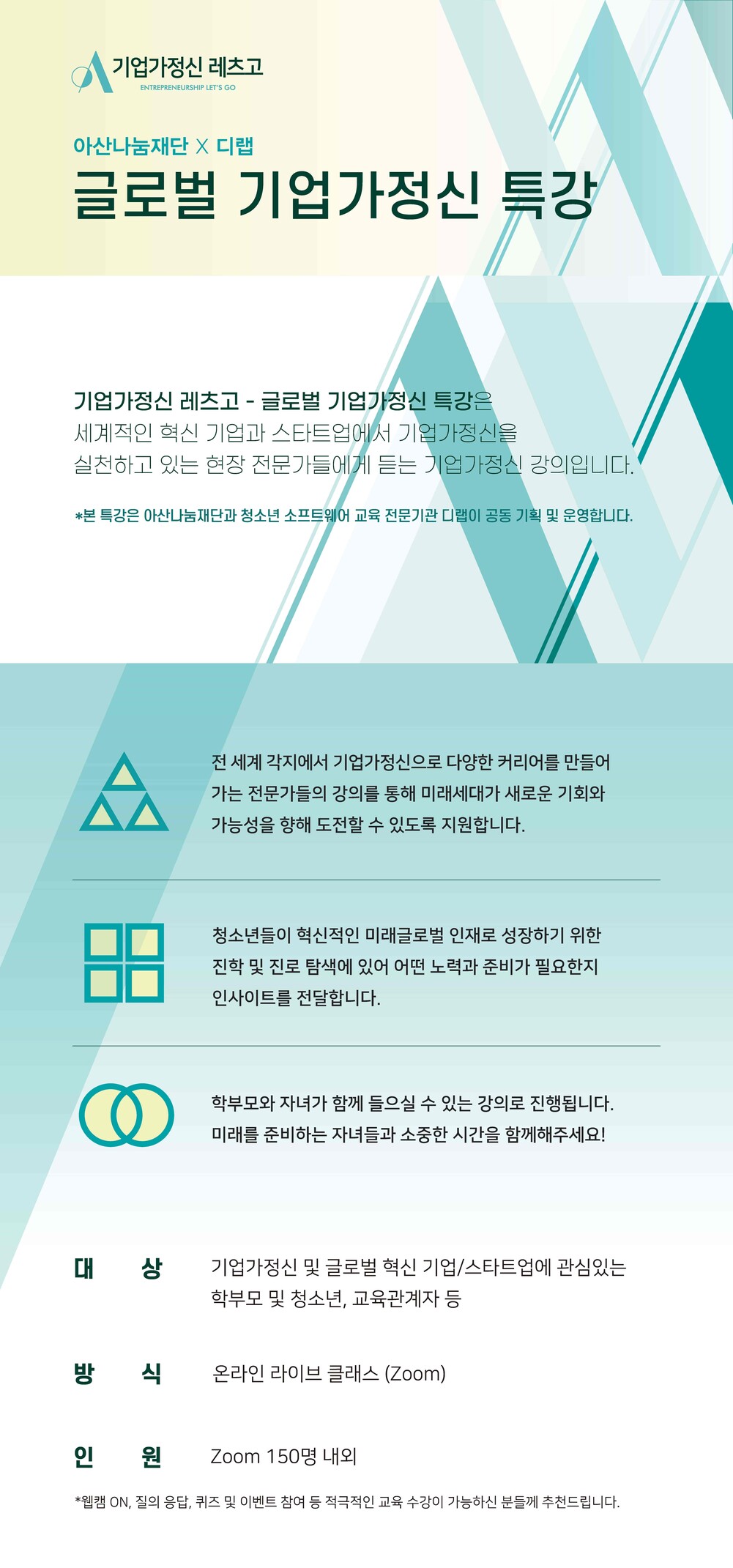 기업가정신 레츠고
ENTREPRENEURSHIP LET'S GO

아산나눔재단 X 디랩

글로벌 기업가정신 특강

기업가정신 레츠고 - 글로벌 기업가정신 특강은 세계적인 혁신 기업과 스타트업에서 기업가정신을 실천하고 있는 현장 전문가들에게 듣는 기업가정신 강의입니다.

*본 특강은 아산나눔재단과 청소년 소프트웨어 교육 전문기관 디랩이 공동 기획 및 운영합니다.

전 세계 각지에서 기업가정신으로 다양한 커리어를 만들어 가는 전문가들의 강의를 통해 미래세대가 새로운 기회와 가능성을 향해 도전할 수 있도록 지원합니다.

청소년들이 혁신적인 미래글로벌 인재로 성장하기 위한 진학 및 진로 탐색에 있어 어떤 노력과 준비가 필요한지 인사이트를 전달합니다.

학부모와 자녀가 함께 들으실 수 있는 강의로 진행됩니다. 미래를 준비하는 자녀들과 소중한 시간을 함께해주세요!

대 상 기업가정신 및 글로벌 혁신 기업/스타트업에 관심있는 학부모 및 청소년, 교육관계자 등

방 식 온라인 라이브 클래스 (Zoom)

인 원 Zoom 150명 내외

*웹캠 ON, 질의 응답, 퀴즈 및 이벤트 참여 등 적극적인 교육 수강이 가능하신 분들께 추천드립니다.